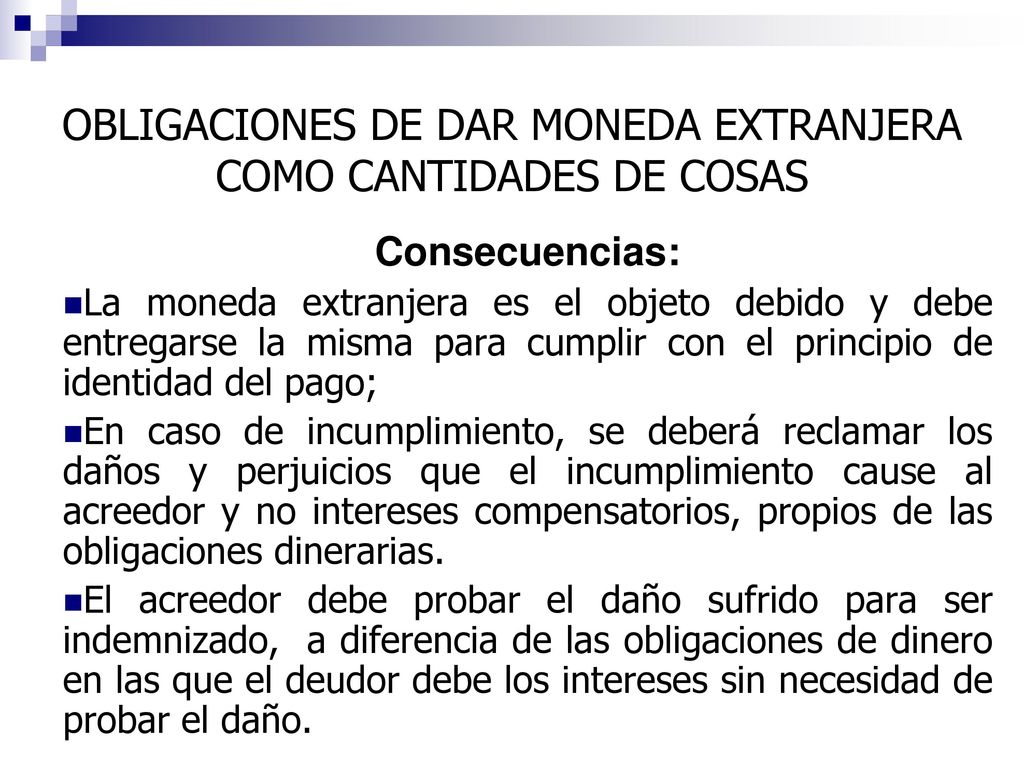 OBLIGACIONES DE DAR MONEDA EXTRANJERA COMO CANTIDADES DE COSAS

Consecuencias:

La moneda extranjera es el objeto debido y debe entregarse la misma para cumplir con el principio de identidad del pago;

En caso de incumplimiento, se deberá reclamar los daños y perjuicios que el incumplimiento cause al acreedor y no intereses compensatorios, propios de las obligaciones dinerarias.

El acreedor debe probar el daño sufrido para ser indemnizado, a diferencia de las obligaciones de dinero en las que el deudor debe los intereses sin necesidad de probar el daño.